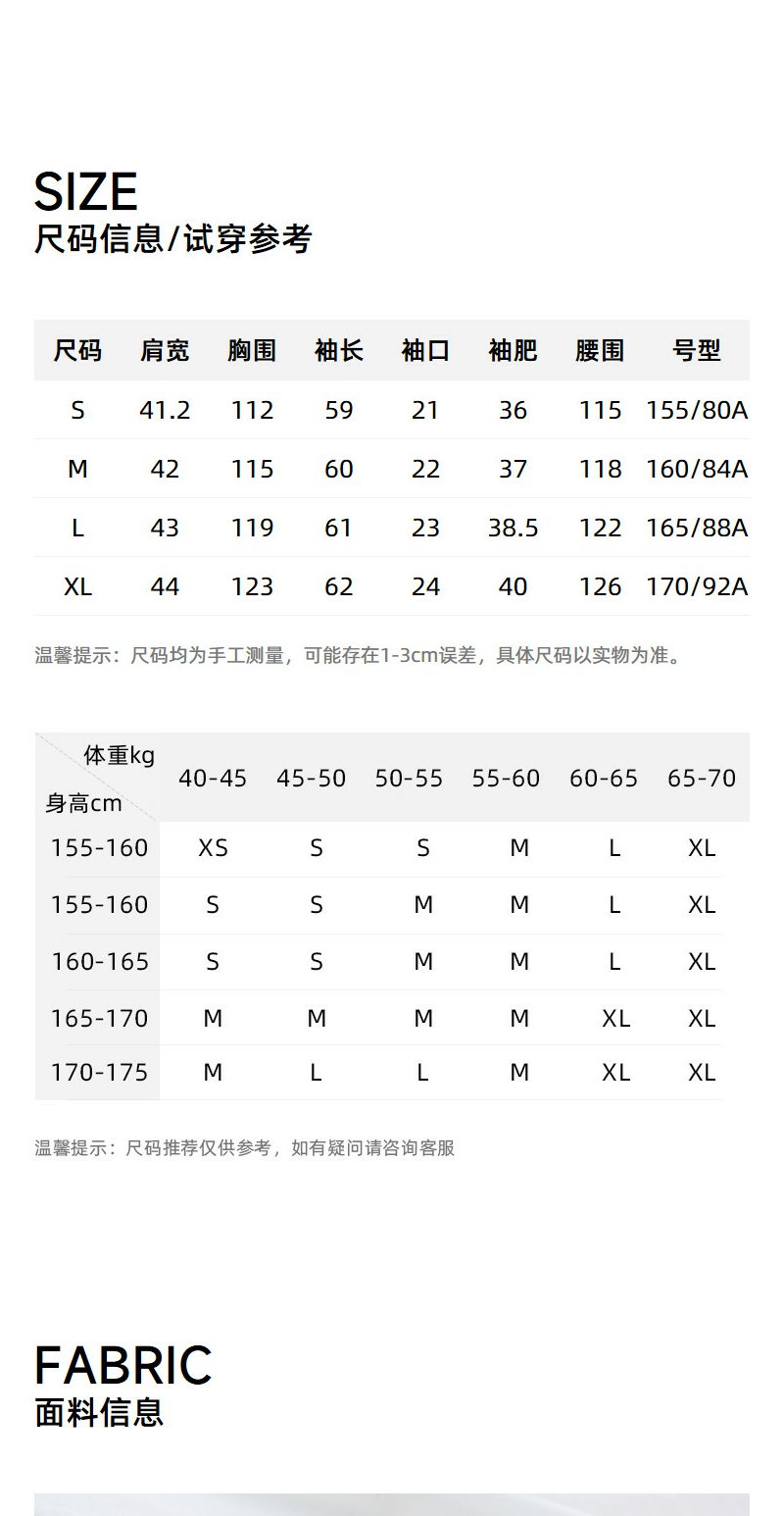 SIZE
尺码信息/试穿参考

| 尺码 | 肩宽 | 胸围 | 袖长 | 袖口 | 袖肥 | 腰围 | 号型 |
|---|---|---|---|---|---|---|---|
| S | 41.2 | 112 | 59 | 21 | 36 | 115 | 155/80A |
| M | 42 | 115 | 60 | 22 | 37 | 118 | 160/84A |
| L | 43 | 119 | 61 | 23 | 38.5 | 122 | 165/88A |
| XL | 44 | 123 | 62 | 24 | 40 | 126 | 170/92A |

温馨提示：尺码均为手工测量，可能存在1-3cm误差，具体尺码以实物为准。

| 体重kg 身高cm | 40-45 | 45-50 | 50-55 | 55-60 | 60-65 | 65-70 |
|---|---|---|---|---|---|---|
| 155-160 | XS | S | S | M | L | XL |
| 155-160 | S | S | M | M | L | XL |
| 160-165 | S | S | M | M | L | XL |
| 165-170 | M | M | M | M | XL | XL |
| 170-175 | M | L | L | M | XL | XL |

温馨提示：尺码推荐仅供参考，如有疑问请咨询客服

FABRIC
面料信息